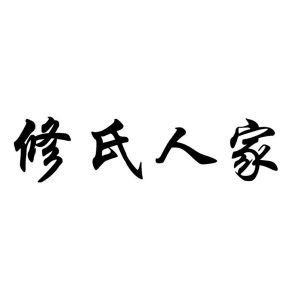 修氏人家